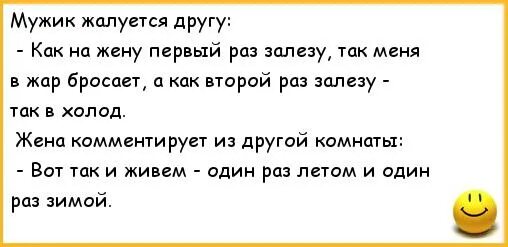 Мужик жалуется другу:
- Как на жену первый раз залезу, так меня в жар бросает, а как второй раз залезу - так в холод.
Жена комментирует из другой комнаты:
- Вот так и живем - один раз летом и один раз зимой.